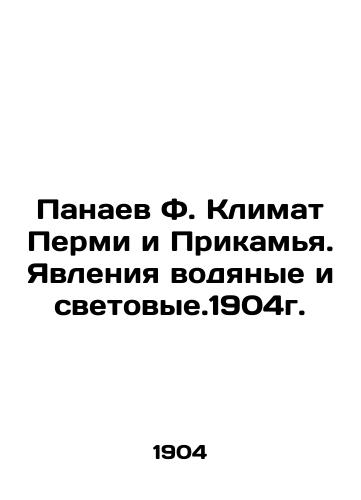 Панаев Ф. Климат Перми и Прикамья. Явления водяные и световые.1904г.

1904